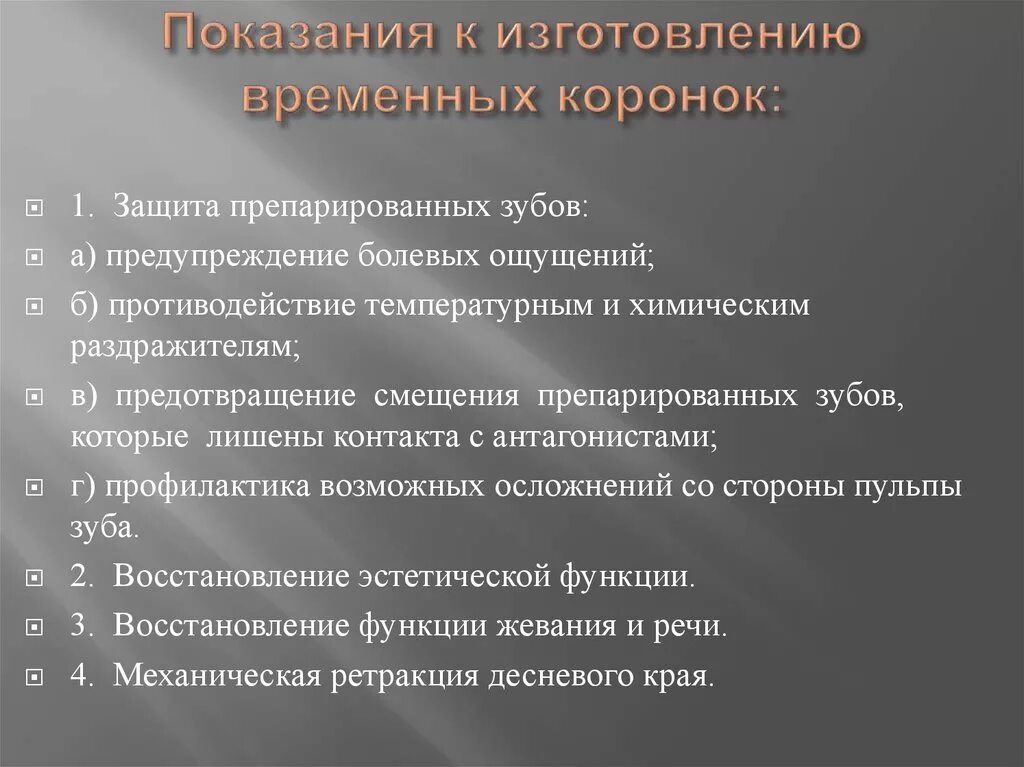 Показания к изготовлению временных коронок:

1. Защита препарированных зубов:

а) предупреждение болевых ощущений;

б) противодействие температурным и химическим раздражителям;

в) предотвращение смещения препарированных зубов, которые лишены контакта с антагонистами;

г) профилактика возможных осложнений со стороны пульпы зуба.

2. Восстановление эстетической функции.

3. Восстановление функции жевания и речи.

4. Механическая ретракция десневого края.